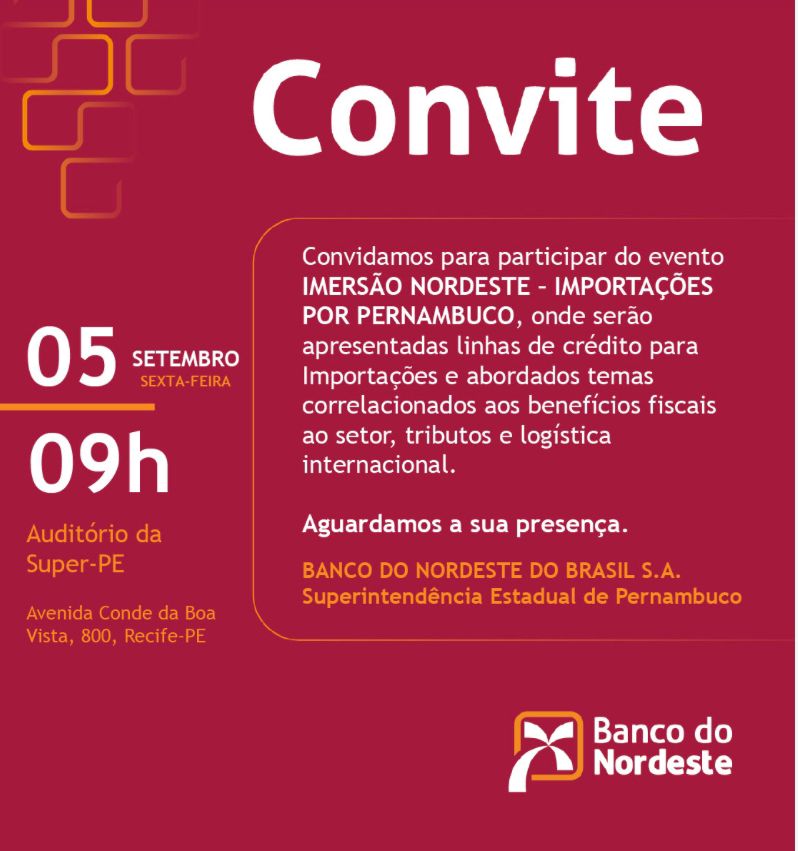 Convite

05 SETEMBRO
SEXTA-FEIRA

09h

Auditório da Super-PE

Avenida Conde da Boa Vista, 800, Recife-PE

Convidamos para participar do evento IMERSÃO NORDESTE – IMPORTAÇÕES POR PERNAMBUCO, onde serão apresentadas linhas de crédito para Importações e abordados temas correlacionados aos benefícios fiscais ao setor, tributos e logística internacional.

Aguardamos a sua presença.

BANCO DO NORDESTE DO BRASIL S.A.
Superintendência Estadual de Pernambuco

Banco do Nordeste